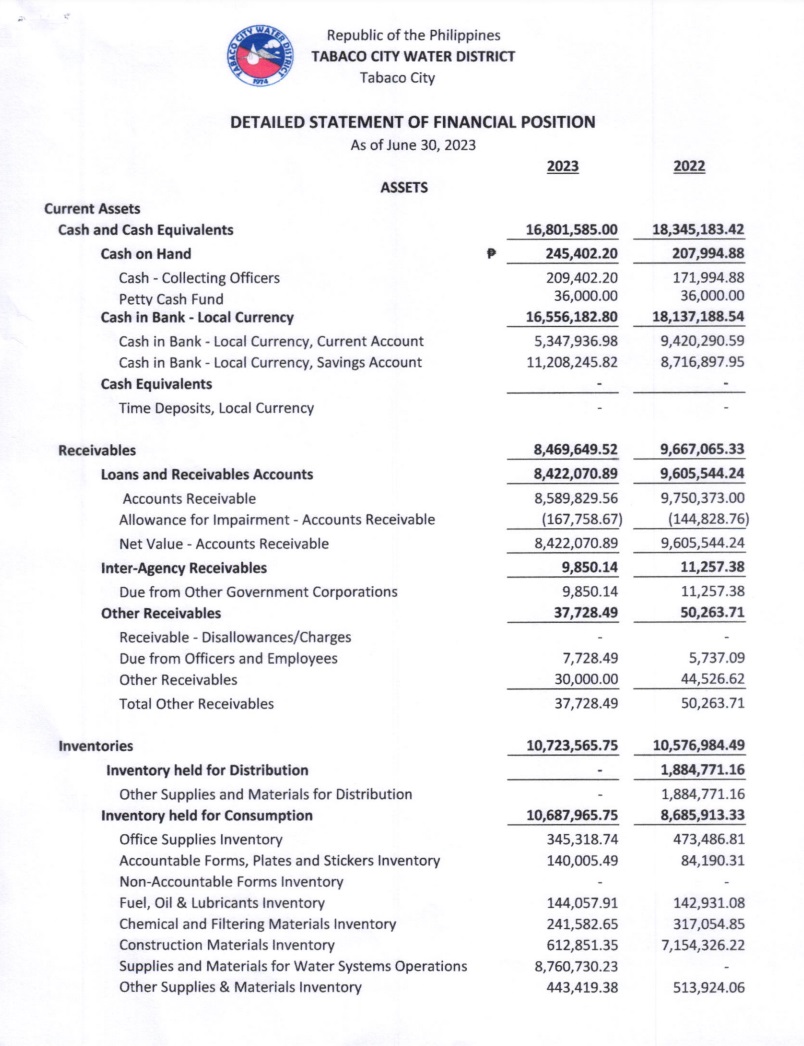 TABACO CITY WATER DISTRICT
1974

Republic of the Philippines
TABACO CITY WATER DISTRICT
Tabaco City

DETAILED STATEMENT OF FINANCIAL POSITION
As of June 30, 2023

| | | 2023 | 2022 |
|---|---|---|---|
| ASSETS | | | |
| Current Assets | | | |
| Cash and Cash Equivalents | | 16,801,585.00 | 18,345,183.42 |
| Cash on Hand | ₱ | 245,402.20 | 207,994.88 |
| Cash - Collecting Officers | | 209,402.20 | 171,994.88 |
| Petty Cash Fund | | 36,000.00 | 36,000.00 |
| Cash in Bank - Local Currency | | 16,556,182.80 | 18,137,188.54 |
| Cash in Bank - Local Currency, Current Account | | 5,347,936.98 | 9,420,290.59 |
| Cash in Bank - Local Currency, Savings Account | | 11,208,245.82 | 8,716,897.95 |
| Cash Equivalents | | - | - |
| Time Deposits, Local Currency | | - | - |
| Receivables | | 8,469,649.52 | 9,667,065.33 |
| Loans and Receivables Accounts | | 8,422,070.89 | 9,605,544.24 |
| Accounts Receivable | | 8,589,829.56 | 9,750,373.00 |
| Allowance for Impairment - Accounts Receivable | | (167,758.67) | (144,828.76) |
| Net Value - Accounts Receivable | | 8,422,070.89 | 9,605,544.24 |
| Inter-Agency Receivables | | 9,850.14 | 11,257.38 |
| Due from Other Government Corporations | | 9,850.14 | 11,257.38 |
| Other Receivables | | 37,728.49 | 50,263.71 |
| Receivable - Disallowances/Charges | | - | - |
| Due from Officers and Employees | | 7,728.49 | 5,737.09 |
| Other Receivables | | 30,000.00 | 44,526.62 |
| Total Other Receivables | | 37,728.49 | 50,263.71 |
| Inventories | | 10,723,565.75 | 10,576,984.49 |
| Inventory held for Distribution | | - | 1,884,771.16 |
| Other Supplies and Materials for Distribution | | - | 1,884,771.16 |
| Inventory held for Consumption | | 10,687,965.75 | 8,685,913.33 |
| Office Supplies Inventory | | 345,318.74 | 473,486.81 |
| Accountable Forms, Plates and Stickers Inventory | | 140,005.49 | 84,190.31 |
| Non-Accountable Forms Inventory | | - | - |
| Fuel, Oil & Lubricants Inventory | | 144,057.91 | 142,931.08 |
| Chemical and Filtering Materials Inventory | | 241,582.65 | 317,054.85 |
| Construction Materials Inventory | | 612,851.35 | 7,154,326.22 |
| Supplies and Materials for Water Systems Operations | | 8,760,730.23 | - |
| Other Supplies & Materials Inventory | | 443,419.38 | 513,924.06 |